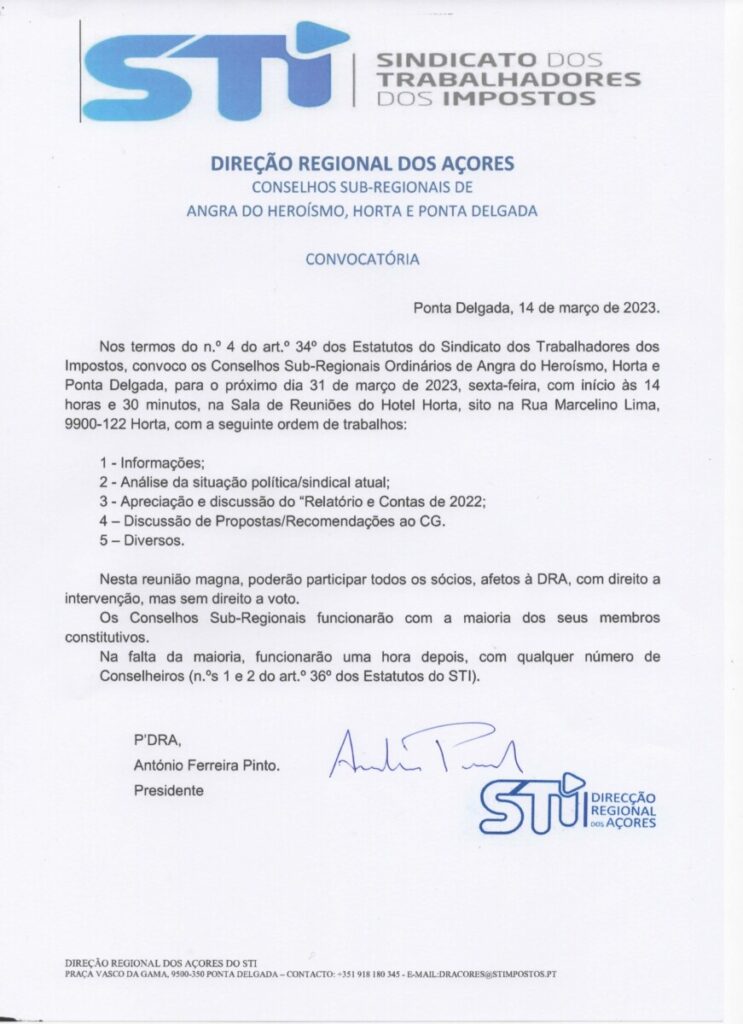 STI
SINDICATO DOS
TRABALHADORES
DOS IMPOSTOS

DIREÇÃO REGIONAL DOS AÇORES
CONSELHOS SUB-REGIONAIS DE
ANGRA DO HEROÍSMO, HORTA E PONTA DELGADA

CONVOCATÓRIA

Ponta Delgada, 14 de março de 2023.

Nos termos do n.º 4 do art.º 34º dos Estatutos do Sindicato dos Trabalhadores dos Impostos, convoco os Conselhos Sub-Regionais Ordinários de Angra do Heroísmo, Horta e Ponta Delgada, para o próximo dia 31 de março de 2023, sexta-feira, com início às 14 horas e 30 minutos, na Sala de Reuniões do Hotel Horta, sito na Rua Marcelino Lima, 9900-122 Horta, com a seguinte ordem de trabalhos:

1 - Informações;
2 - Análise da situação política/sindical atual;
3 - Apreciação e discussão do "Relatório e Contas de 2022;
4 – Discussão de Propostas/Recomendações ao CG.
5 – Diversos.

Nesta reunião magna, poderão participar todos os sócios, afetos à DRA, com direito a intervenção, mas sem direito a voto.
Os Conselhos Sub-Regionais funcionarão com a maioria dos seus membros constitutivos.
Na falta da maioria, funcionarão uma hora depois, com qualquer número de Conselheiros (n.ºs 1 e 2 do art.º 36º dos Estatutos do STI).

P'DRA,
António Ferreira Pinto.
Presidente

António Pinto

STI DIRECÇÃO REGIONAL DOS AÇORES

DIREÇÃO REGIONAL DOS AÇORES DO STI
PRAÇA VASCO DA GAMA, 9500-350 PONTA DELGADA – CONTACTO: +351 918 180 345 - E-MAIL:DRACORES@STIMPOSTOS.PT